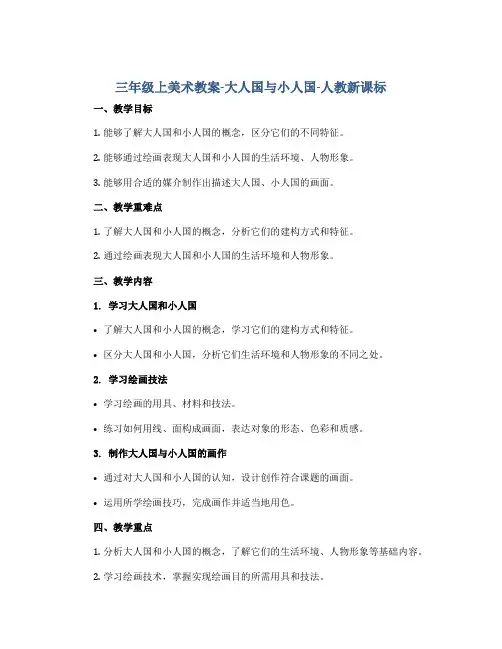 三年级上美术教案-大人国与小人国-人教新课标

一、教学目标

1. 能够了解大人国和小人国的概念，区分它们的不同特征。

2. 能够通过绘画表现大人国和小人国的生活环境、人物形象。

3. 能够用合适的媒介制作出描述大人国、小人国的画面。

二、教学重难点

1. 了解大人国和小人国的概念，分析它们的建构方式和特征。

2. 通过绘画表现大人国和小人国的生活环境和人物形象。

三、教学内容

1. 学习大人国和小人国

• 了解大人国和小人国的概念，学习它们的建构方式和特征。

• 区分大人国和小人国，分析它们生活环境和人物形象的不同之处。

2. 学习绘画技法

• 学习绘画的用具、材料和技法。

• 练习如何用线、面构成画面，表达对象的形态、色彩和质感。

3. 制作大人国与小人国的画作

• 通过对大人国和小人国的认知，设计创作符合课题的画面。

• 运用所学绘画技巧，完成画作并适当地用色。

四、教学重点

1. 分析大人国和小人国的概念，了解它们的生活环境、人物形象等基础内容。

2. 学习绘画技术，掌握实现绘画目的所需用具和技法。